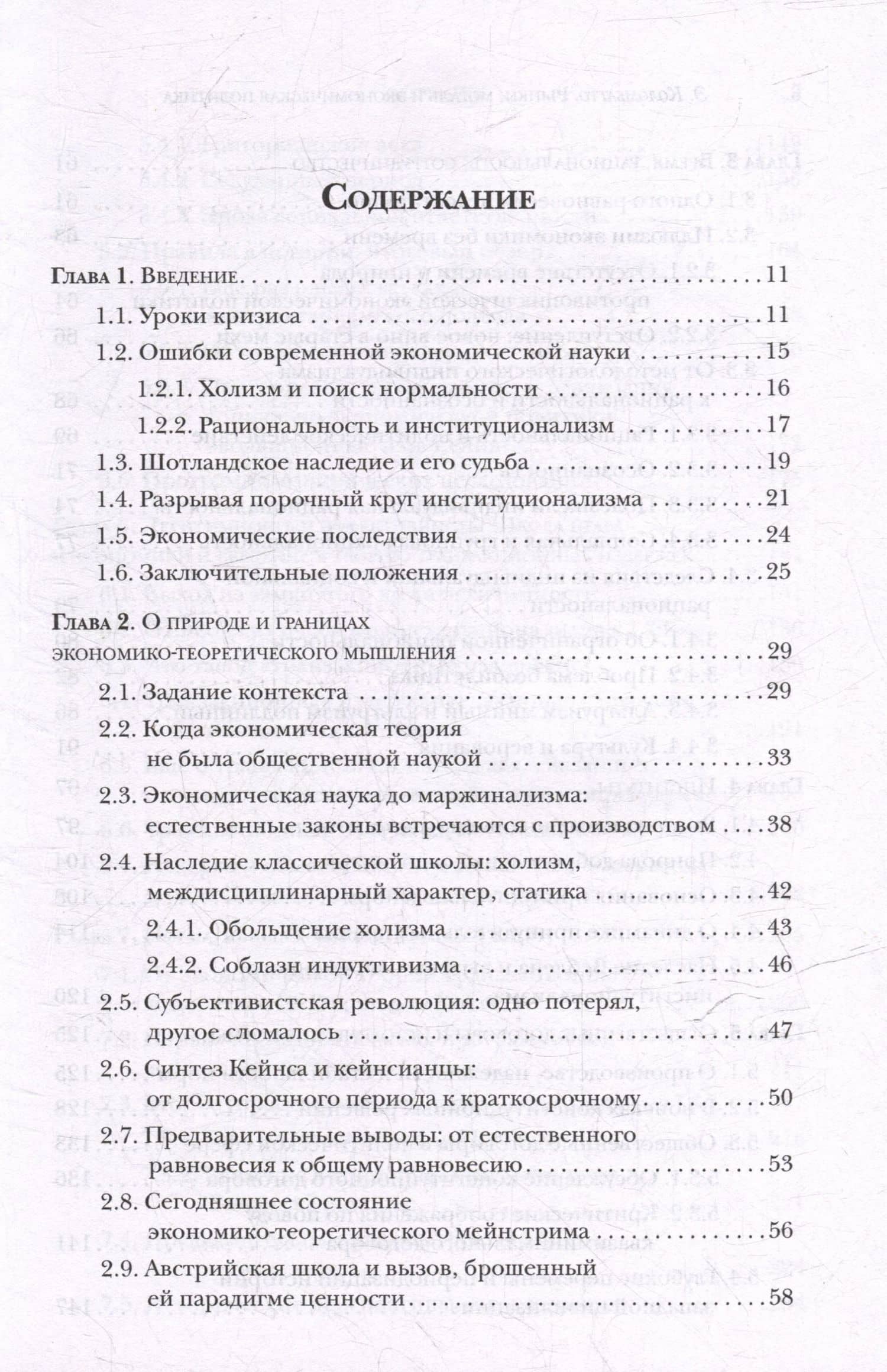 Содержание

Глава 1. Введение 11

1.1. Уроки кризиса 11

1.2. Ошибки современной экономической науки 15

1.2.1. Холизм и поиск нормальности 16

1.2.2. Рациональность и институционализм 17

1.3. Шотландское наследие и его судьба 19

1.4. Разрывая порочный круг институционализма 21

1.5. Экономические последствия 24

1.6. Заключительные положения 25

Глава 2. О природе и границах экономико-теоретического мышления 29

2.1. Задание контекста 29

2.2. Когда экономическая теория не была общественной наукой 33

2.3. Экономическая наука до маржинализма: естественные законы встречаются с производством 38

2.4. Наследие классической школы: холизм, междисциплинарный характер, статика 42

2.4.1. Обольщение холизма 43

2.4.2. Соблазн индуктивизма 46

2.5. Субъективистская революция: одно потерял, другое сломалось 47

2.6. Синтез Кейнса и кейнсианцы: от долгосрочного периода к краткосрочному 50

2.7. Предварительные выводы: от естественного равновесия к общему равновесию 53

2.8. Сегодняшнее состояние экономико-теоретического мейнстрима 56

2.9. Австрийская школа и вызов, брошенный ей парадигме ценности 58